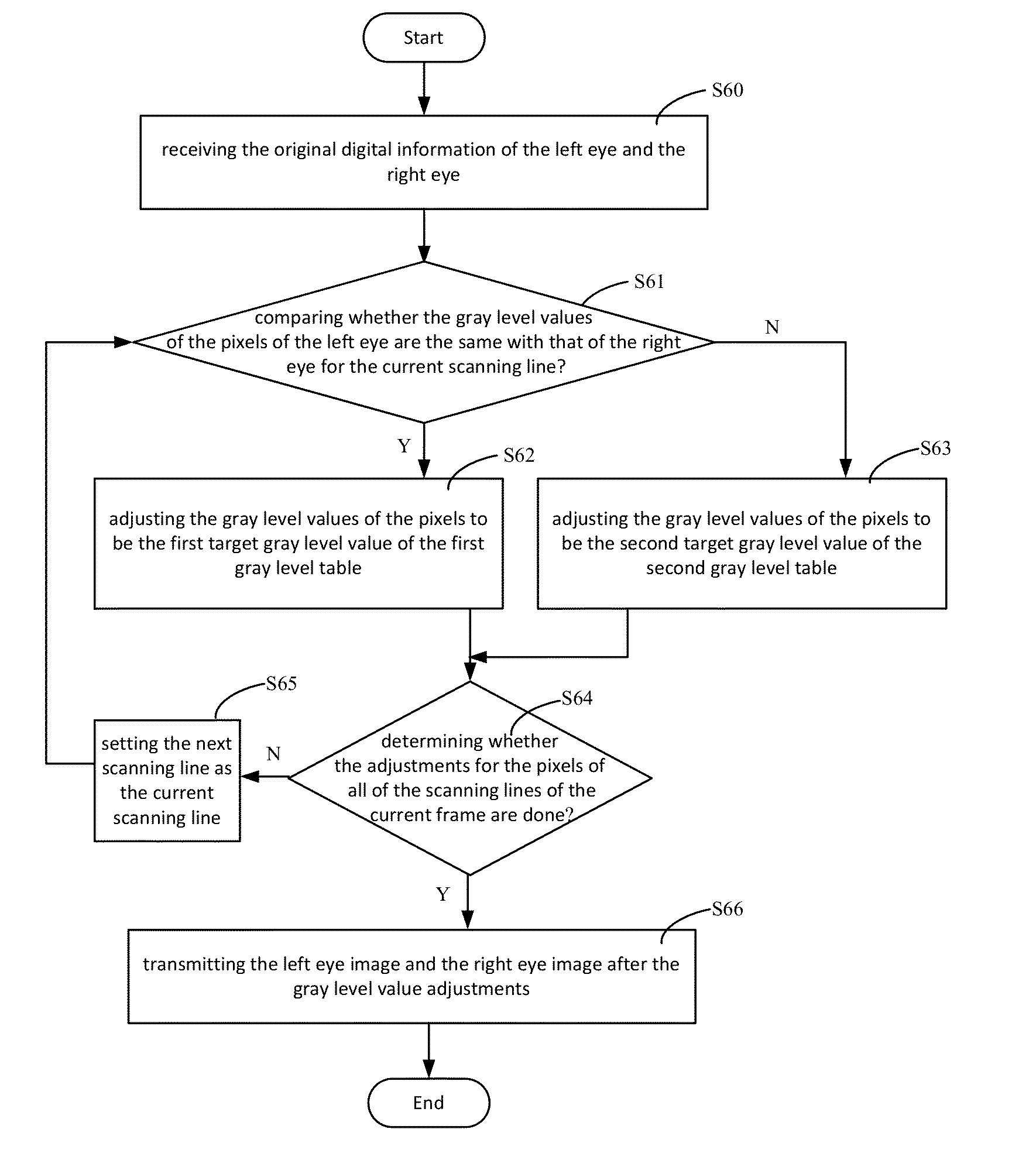 Start

S60

receiving the original digital information of the left eye and the right eye

S61

comparing whether the gray level values of the pixels of the left eye are the same with that of the right eye for the current scanning line?

N

Y

S62

adjusting the gray level values of the pixels to be the first target gray level value of the first gray level table

S63

adjusting the gray level values of the pixels to be the second target gray level value of the second gray level table

S65

setting the next scanning line as the current scanning line

N

S64

determining whether the adjustments for the pixels of all of the scanning lines of the current frame are done?

Y

S66

transmitting the left eye image and the right eye image after the gray level value adjustments

End